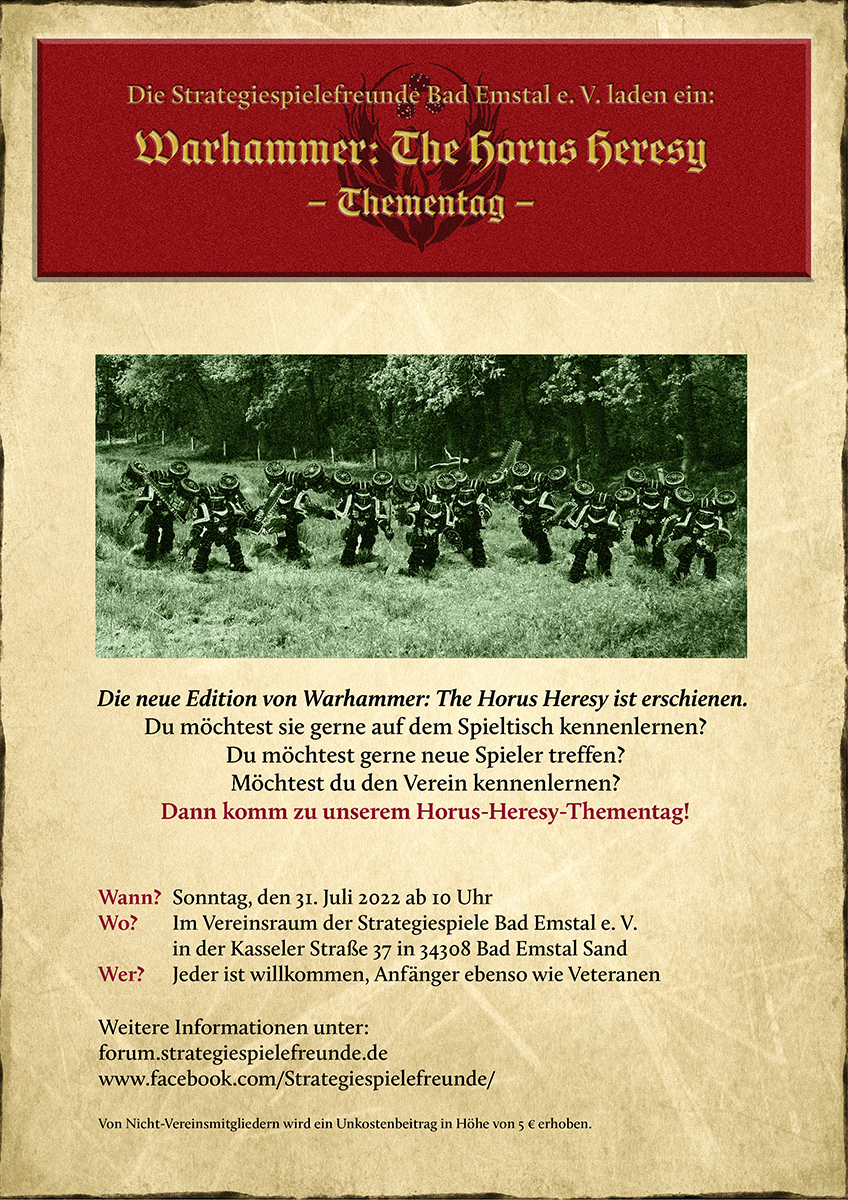 Die Strategiespielefreunde Bad Emstal e. V. laden ein:

Warhammer: The Horus Heresy

– Thementag –

Die neue Edition von Warhammer: The Horus Heresy ist erschienen.
Du möchtest sie gerne auf dem Spieltisch kennenlernen?
Du möchtest gerne neue Spieler treffen?
Möchtest du den Verein kennenlernen?
Dann komm zu unserem Horus-Heresy-Thementag!

Wann? Sonntag, den 31. Juli 2022 ab 10 Uhr
Wo? Im Vereinsraum der Strategiespiele Bad Emstal e. V. in der Kasseler Straße 37 in 34308 Bad Emstal Sand
Wer? Jeder ist willkommen, Anfänger ebenso wie Veteranen

Weitere Informationen unter:
forum.strategiespielefreunde.de
www.facebook.com/Strategiespielefreunde/

Von Nicht-Vereinsmitgliedern wird ein Unkostenbeitrag in Höhe von 5 € erhoben.